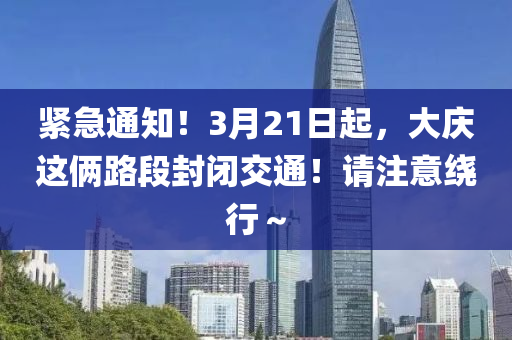 紧急通知！3月21日起，大庆这俩路段封闭交通！请注意绕行～